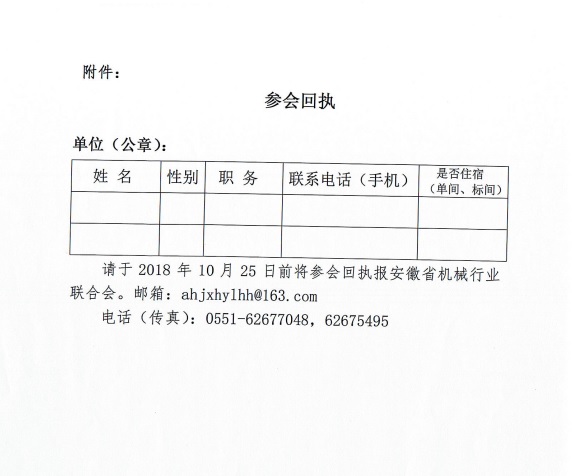 附件：

参会回执

单位（公章）：

| 姓 名 | 性别 | 职 务 | 联系电话（手机） | 是否住宿（单间、标间） |
|---|---|---|---|---|
| | | | | |
| | | | | |

请于 2018 年 10 月 25 日前将参会回执报安徽省机械行业联合会。邮箱：ahjxhylhh@163.com

电话（传真）：0551-62677048，62675495